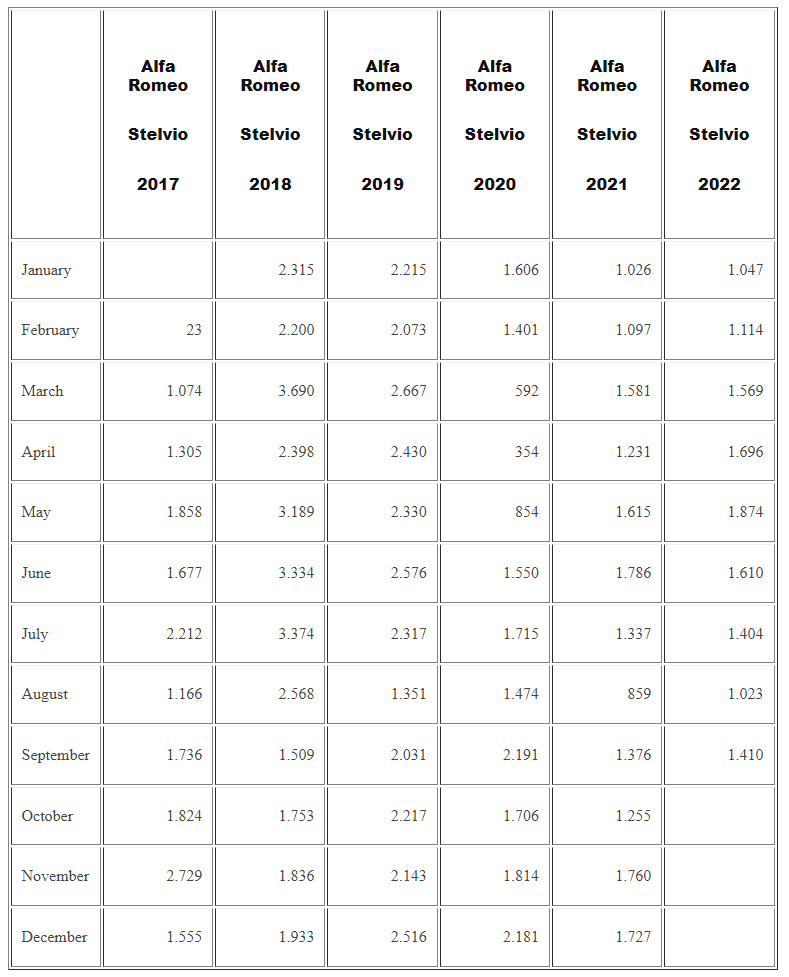 | | Alfa Romeo Stelvio 2017 | Alfa Romeo Stelvio 2018 | Alfa Romeo Stelvio 2019 | Alfa Romeo Stelvio 2020 | Alfa Romeo Stelvio 2021 | Alfa Romeo Stelvio 2022 |
|---|---|---|---|---|---|---|
| January | | 2.315 | 2.215 | 1.606 | 1.026 | 1.047 |
| February | 23 | 2.200 | 2.073 | 1.401 | 1.097 | 1.114 |
| March | 1.074 | 3.690 | 2.667 | 592 | 1.581 | 1.569 |
| April | 1.305 | 2.398 | 2.430 | 354 | 1.231 | 1.696 |
| May | 1.858 | 3.189 | 2.330 | 854 | 1.615 | 1.874 |
| June | 1.677 | 3.334 | 2.576 | 1.550 | 1.786 | 1.610 |
| July | 2.212 | 3.374 | 2.317 | 1.715 | 1.337 | 1.404 |
| August | 1.166 | 2.568 | 1.351 | 1.474 | 859 | 1.023 |
| September | 1.736 | 1.509 | 2.031 | 2.191 | 1.376 | 1.410 |
| October | 1.824 | 1.753 | 2.217 | 1.706 | 1.255 | |
| November | 2.729 | 1.836 | 2.143 | 1.814 | 1.760 | |
| December | 1.555 | 1.933 | 2.516 | 2.181 | 1.727 | |